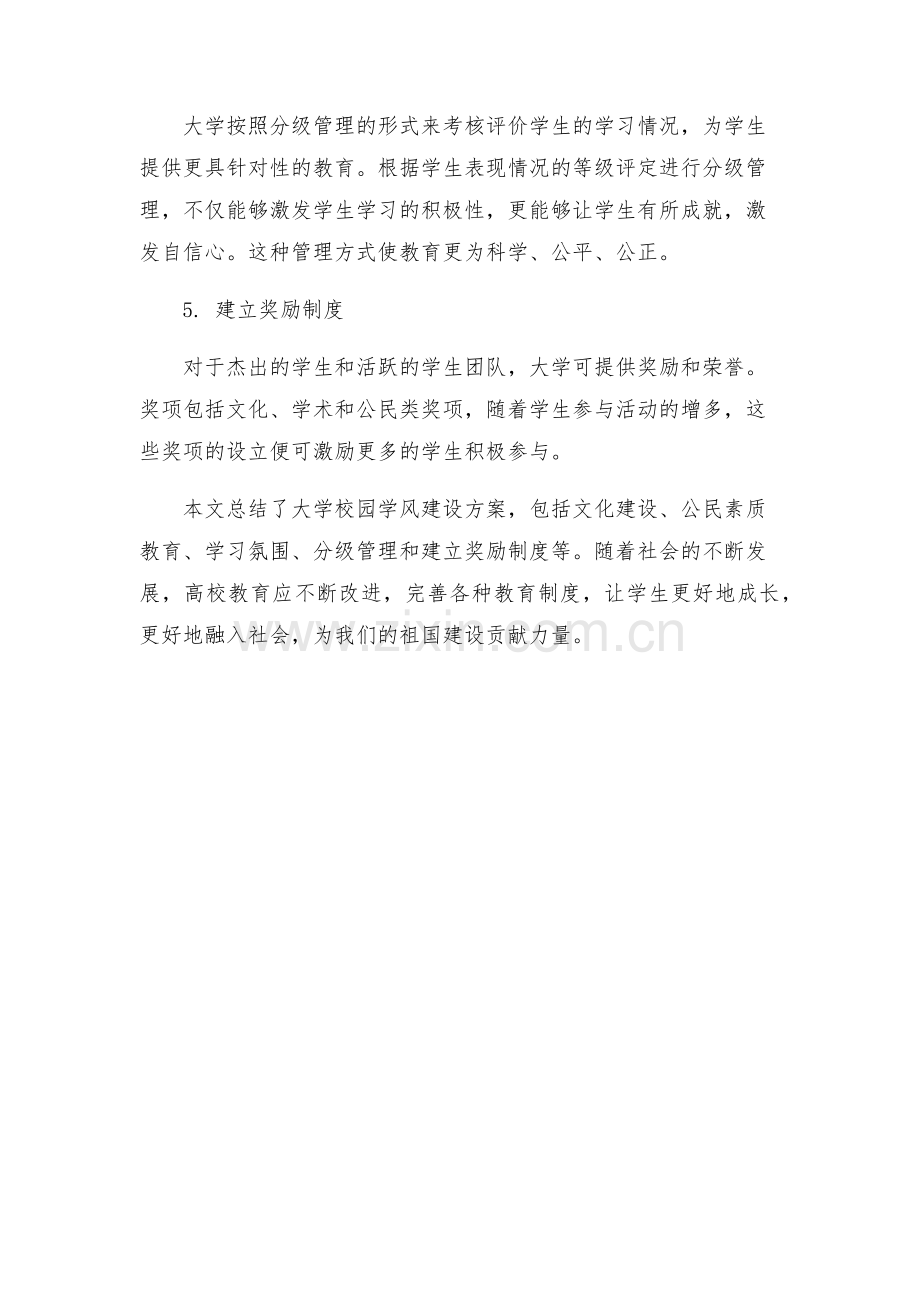 大学按照分级管理的形式来考核评价学生的学习情况，为学生提供更具针对性的教育。根据学生表现情况的等级评定进行分级管理，不仅能够激发学生学习的积极性，更能够让学生有所成就，激发自信心。这种管理方式使教育更为科学、公平、公正。

5. 建立奖励制度

对于杰出的学生和活跃的学生团队，大学可提供奖励和荣誉。奖项包括文化、学术和公民类奖项，随着学生参与活动的增多，这些奖项的设立便可激励更多的学生积极参与。

本文总结了大学校园学风建设方案，包括文化建设、公民素质教育、学习氛围、分级管理和建立奖励制度等。随着社会的不断发展，高校教育应不断改进，完善各种教育制度，让学生更好地成长，更好地融入社会，为我们的祖国建设贡献力量。

www.zixin.com.cn